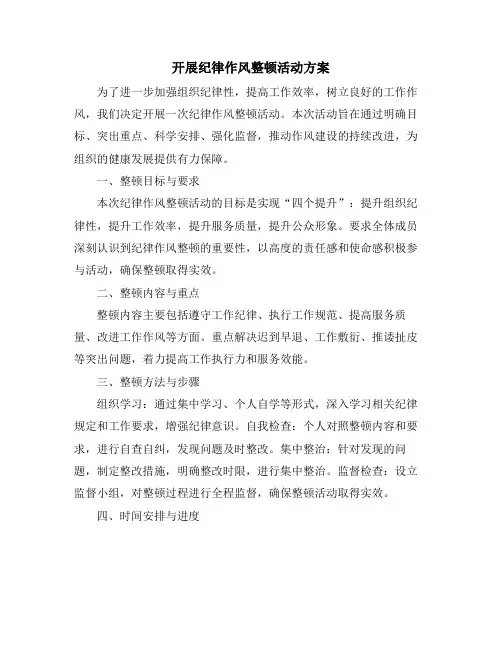 开展纪律作风整顿活动方案

为了进一步加强组织纪律性，提高工作效率，树立良好的工作作风，我们决定开展一次纪律作风整顿活动。本次活动旨在通过明确目标、突出重点、科学安排、强化监督，推动作风建设的持续改进，为组织的健康发展提供有力保障。

一、整顿目标与要求

本次纪律作风整顿活动的目标是实现“四个提升”：提升组织纪律性，提升工作效率，提升服务质量，提升公众形象。要求全体成员深刻认识到纪律作风整顿的重要性，以高度的责任感和使命感积极参与活动，确保整顿取得实效。

二、整顿内容与重点

整顿内容主要包括遵守工作纪律、执行工作规范、提高服务质量、改进工作作风等方面。重点解决迟到早退、工作敷衍、推诿扯皮等突出问题，着力提高工作执行力和服务效能。

三、整顿方法与步骤

组织学习：通过集中学习、个人自学等形式，深入学习相关纪律规定和工作要求，增强纪律意识。自我检查：个人对照整顿内容和要求，进行自查自纠，发现问题及时整改。集中整治：针对发现的问题，制定整改措施，明确整改时限，进行集中整治。监督检查：设立监督小组，对整顿过程进行全程监督，确保整顿活动取得实效。

四、时间安排与进度